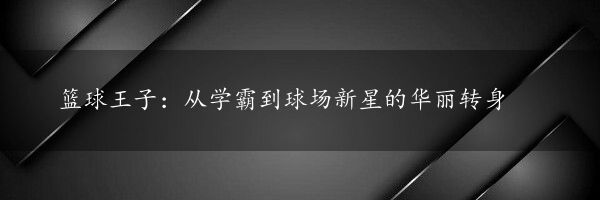 篮球王子：从学霸到球场新星的华丽转身